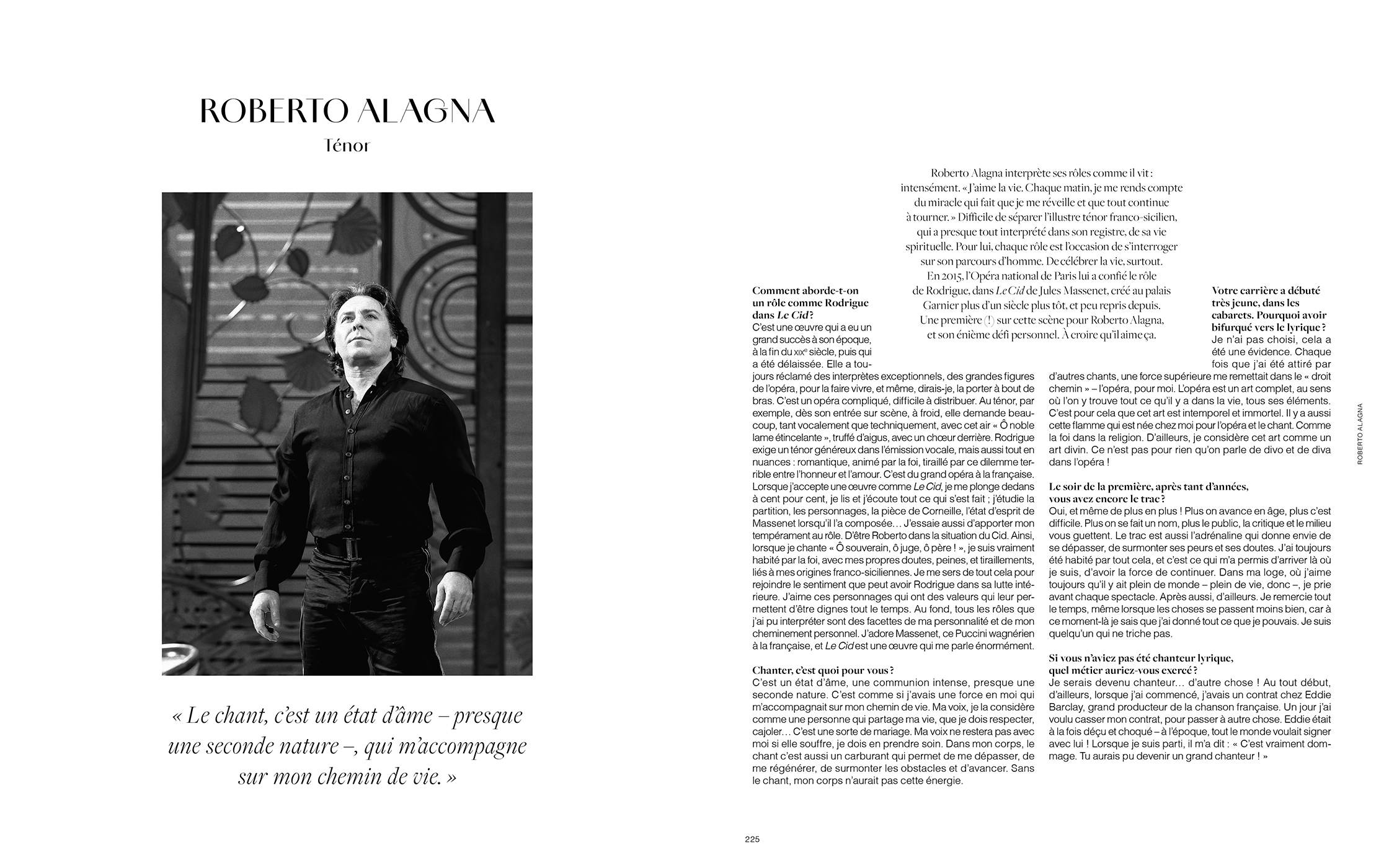 ROBERTO ALAGNA

Ténor

« Le chant, c'est un état d'âme – presque une seconde nature –, qui m'accompagne sur mon chemin de vie. »

Roberto Alagna interprète ses rôles comme il vit : intensément. « J'aime la vie. Chaque matin, je me rends compte du miracle qui fait que je me réveille et que tout continue à tourner. » Difficile de séparer l'illustre ténor franco-sicilien, qui a presque tout interprété dans son registre, de sa vie spirituelle. Pour lui, chaque rôle est l'occasion de s'interroger sur son parcours d'homme. De célébrer la vie, surtout. En 2015, l'Opéra national de Paris lui a confié le rôle de Rodrigue, dans Le Cid de Jules Massenet, créé au palais Garnier plus d'un siècle plus tôt, et peu repris depuis. Une première (!) sur cette scène pour Roberto Alagna, et son énième défi personnel. À croire qu'il aime ça.

Comment aborde-t-on un rôle comme Rodrigue dans Le Cid ?
C'est une œuvre qui a eu un grand succès à son époque, à la fin du XIXe siècle, puis qui a été délaissée. Elle a toujours réclamé des interprètes exceptionnels, des grandes figures de l'opéra, pour la faire vivre, et même, dirais-je, la porter à bout de bras. C'est un opéra compliqué, difficile à distribuer. Au ténor, par exemple, dès son entrée sur scène, à froid, elle demande beaucoup, tant vocalement que techniquement, avec cet air « Ô noble lame étincelante », truffé d'aigus, avec un chœur derrière. Rodrigue exige un ténor généreux dans l'émission vocale, mais aussi tout en nuances : romantique, animé par la foi, tiraillé par ce dilemme terrible entre l'honneur et l'amour. C'est du grand opéra à la française. Lorsque j'accepte une œuvre comme Le Cid, je me plonge dedans à cent pour cent, je lis et j'écoute tout ce qui s'est fait ; j'étudie la partition, les personnages, la pièce de Corneille, l'état d'esprit de Massenet lorsqu'il l'a composée… J'essaie aussi d'apporter mon tempérament au rôle. D'être Roberto dans la situation du Cid. Ainsi, lorsque je chante « Ô souverain, ô juge, ô père ! », je suis vraiment habité par la foi, avec mes propres doutes, peines, et tiraillements, liés à mes origines franco-siciliennes. Je me sers de tout cela pour rejoindre le sentiment que peut avoir Rodrigue dans sa lutte intérieure. J'aime ces personnages qui ont des valeurs qui leur permettent d'être dignes tout le temps. Au fond, tous les rôles que j'ai pu interpréter sont des facettes de ma personnalité et de mon cheminement personnel. J'adore Massenet, ce Puccini wagnérien à la française, et Le Cid est une œuvre qui me parle énormément.

Chanter, c'est quoi pour vous ?
C'est un état d'âme, une communion intense, presque une seconde nature. C'est comme si j'avais une force en moi qui m'accompagnait sur mon chemin de vie. Ma voix, je la considère comme une personne qui partage ma vie, que je dois respecter, cajoler… C'est une sorte de mariage. Ma voix ne restera pas avec moi si elle souffre, je dois en prendre soin. Dans mon corps, le chant c'est aussi un carburant qui permet de me dépasser, de me régénérer, de surmonter les obstacles et d'avancer. Sans le chant, mon corps n'aurait pas cette énergie.

Votre carrière a débuté très jeune, dans les cabarets. Pourquoi avoir bifurqué vers le lyrique ?
Je n'ai pas choisi, cela a été une évidence. Chaque fois que j'ai été attiré par d'autres chants, une force supérieure me remettait dans le « droit chemin » – l'opéra, pour moi. L'opéra est un art complet, au sens où l'on y trouve tout ce qu'il y a dans la vie, tous ses éléments. C'est pour cela que cet art est intemporel et immortel. Il y a aussi cette flamme qui est née chez moi pour l'opéra et le chant. Comme la foi dans la religion. D'ailleurs, je considère cet art comme un art divin. Ce n'est pas pour rien qu'on parle de divo et de diva dans l'opéra !

Le soir de la première, après tant d'années, vous avez encore le trac ?
Oui, et même de plus en plus ! Plus on avance en âge, plus c'est difficile. Plus on se fait un nom, plus le public, la critique et le milieu vous guettent. Le trac est aussi l'adrénaline qui donne envie de se dépasser, de surmonter ses peurs et ses doutes. J'ai toujours été habité par tout cela, et c'est ce qui m'a permis d'arriver là où je suis, d'avoir la force de continuer. Dans ma loge, où j'aime toujours qu'il y ait plein de monde – plein de vie, donc –, je prie avant chaque spectacle. Après aussi, d'ailleurs. Je remercie tout le temps, même lorsque les choses se passent moins bien, car à ce moment-là je sais que j'ai donné tout ce que je pouvais. Je suis quelqu'un qui ne triche pas.

Si vous n'aviez pas été chanteur lyrique, quel métier auriez-vous exercé ?
Je serais devenu chanteur… d'autre chose ! Au tout début, d'ailleurs, lorsque j'ai commencé, j'avais un contrat chez Eddie Barclay, grand producteur de la chanson française. Un jour j'ai voulu casser mon contrat, pour passer à autre chose. Eddie était à la fois déçu et choqué – à l'époque, tout le monde voulait signer avec lui ! Lorsque je suis parti, il m'a dit : « C'est vraiment dommage. Tu aurais pu devenir un grand chanteur ! »

ROBERTO ALAGNA

225